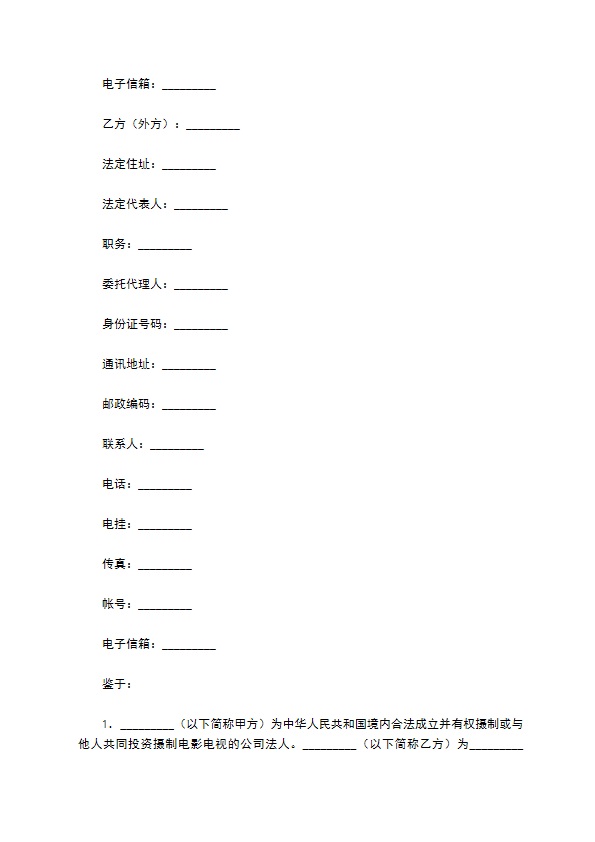 电子信箱：_________

乙方（外方）：_________

法定住址：_________

法定代表人：_________

职务：_________

委托代理人：_________

身份证号码：_________

通讯地址：_________

邮政编码：_________

联系人：_________

电话：_________

电挂：_________

传真：_________

帐号：_________

电子信箱：_________

鉴于：

1．_________（以下简称甲方）为中华人民共和国境内合法成立并有权摄制或与他人共同投资摄制电影电视的公司法人。_________（以下简称乙方）为_________